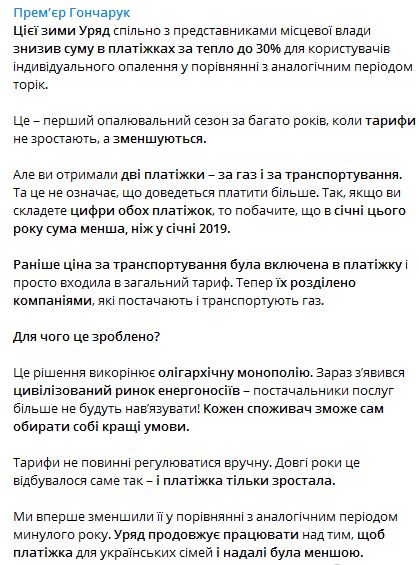 Прем'єр Гончарук
Цієї зими Уряд спільно з представниками місцевої влади знизив суму в платіжках за тепло до 30% для користувачів індивідуального опалення у порівнянні з аналогічним періодом торік.

Це – перший опалювальний сезон за багато років, коли тарифи не зростають, а зменшуються.

Але ви отримали дві платіжки – за газ і за транспортування. Та це не означає, що доведеться платити більше. Так, якщо ви складете цифри обох платіжок, то побачите, що в січні цього року сума менша, ніж у січні 2019.

Раніше ціна за транспортування була включена в платіжку і просто входила в загальний тариф. Тепер їх розділено компаніями, які постачають і транспортують газ.

Для чого це зроблено?

Це рішення викорінює олігархічну монополію. Зараз з'явився цивілізований ринок енергоносіїв – постачальники послуг більше не будуть нав'язувати! Кожен споживач зможе сам обирати собі кращі умови.

Тарифи не повинні регулюватися вручну. Довгі роки це відбувалося саме так – і платіжка тільки зростала.

Ми вперше зменшили її у порівнянні з аналогічним періодом минулого року. Уряд продовжує працювати над тим, щоб платіжка для українських сімей і надалі була меншою.